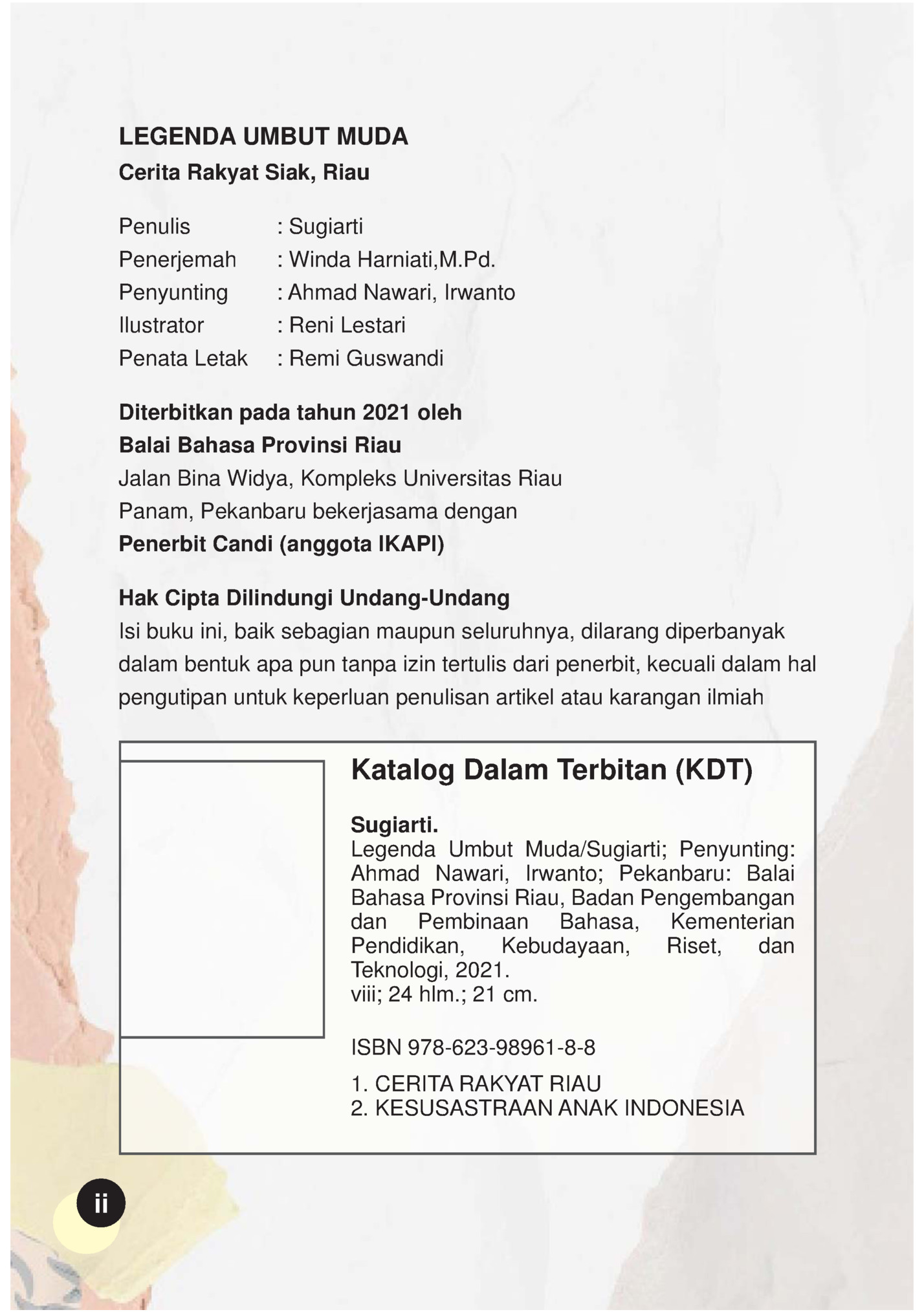 LEGENDA UMBUT MUDA
Cerita Rakyat Siak, Riau

Penulis : Sugiarti
Penerjemah : Winda Harniati,M.Pd.
Penyunting : Ahmad Nawari, Irwanto
Ilustrator : Reni Lestari
Penata Letak : Remi Guswandi

Diterbitkan pada tahun 2021 oleh
Balai Bahasa Provinsi Riau
Jalan Bina Widya, Kompleks Universitas Riau
Panam, Pekanbaru bekerjasama dengan
Penerbit Candi (anggota IKAPI)

Hak Cipta Dilindungi Undang-Undang
Isi buku ini, baik sebagian maupun seluruhnya, dilarang diperbanyak dalam bentuk apa pun tanpa izin tertulis dari penerbit, kecuali dalam hal pengutipan untuk keperluan penulisan artikel atau karangan ilmiah

Katalog Dalam Terbitan (KDT)

Sugiarti.
Legenda Umbut Muda/Sugiarti; Penyunting: Ahmad Nawari, Irwanto; Pekanbaru: Balai Bahasa Provinsi Riau, Badan Pengembangan dan Pembinaan Bahasa, Kementerian Pendidikan, Kebudayaan, Riset, dan Teknologi, 2021.
viii; 24 hlm.; 21 cm.

ISBN 978-623-98961-8-8

1. CERITA RAKYAT RIAU
2. KESUSASTRAAN ANAK INDONESIA

ii